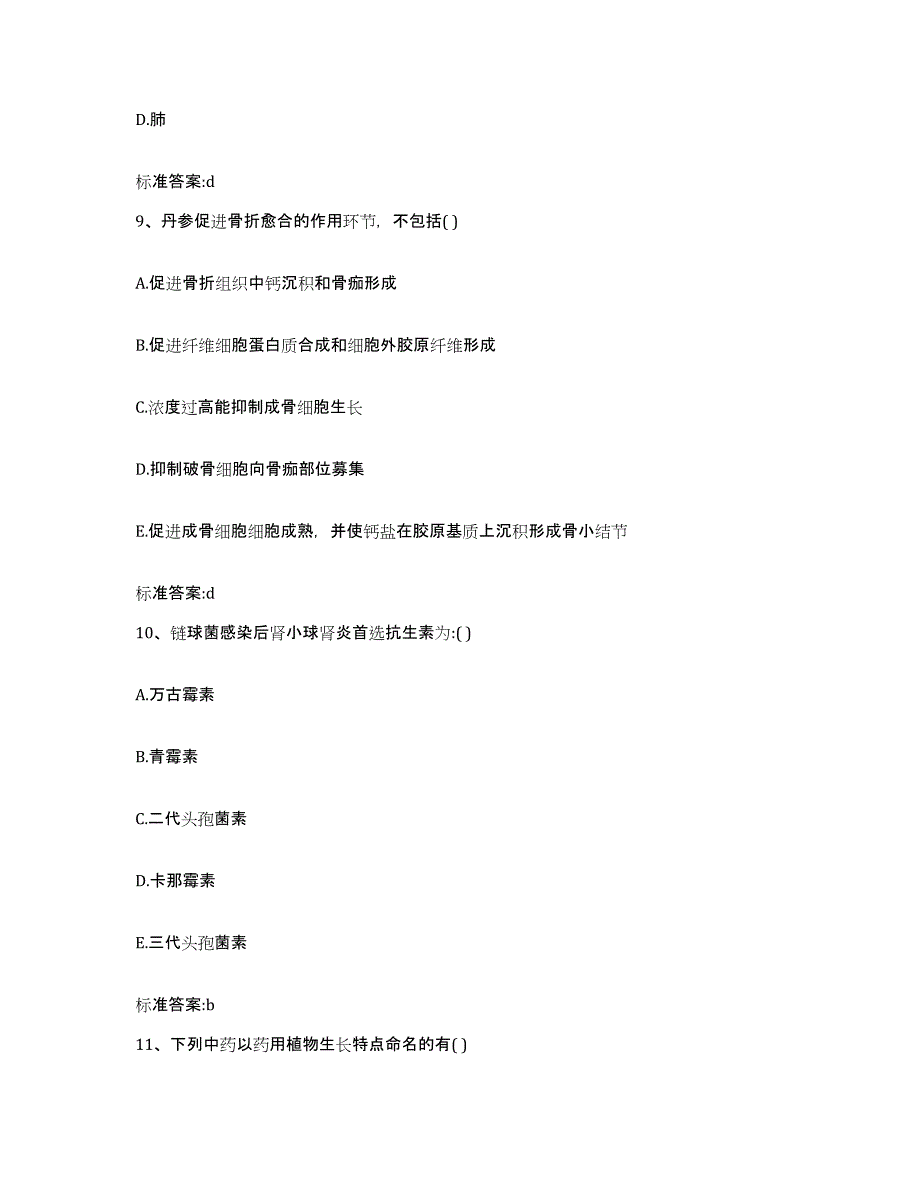 D.肺

标准答案:d

9、丹参促进骨折愈合的作用环节，不包括( )

A.促进骨折组织中钙沉积和骨痂形成

B.促进纤维细胞蛋白质合成和细胞外胶原纤维形成

C.浓度过高能抑制成骨细胞生长

D.抑制破骨细胞向骨痂部位募集

E.促进成骨细胞细胞成熟，并使钙盐在胶原基质上沉积形成骨小结节

标准答案:d

10、链球菌感染后肾小球肾炎首选抗生素为:( )

A.万古霉素

B.青霉素

C.二代头孢菌素

D.卡那霉素

E.三代头孢菌素

标准答案:b

11、下列中药以药用植物生长特点命名的有( )